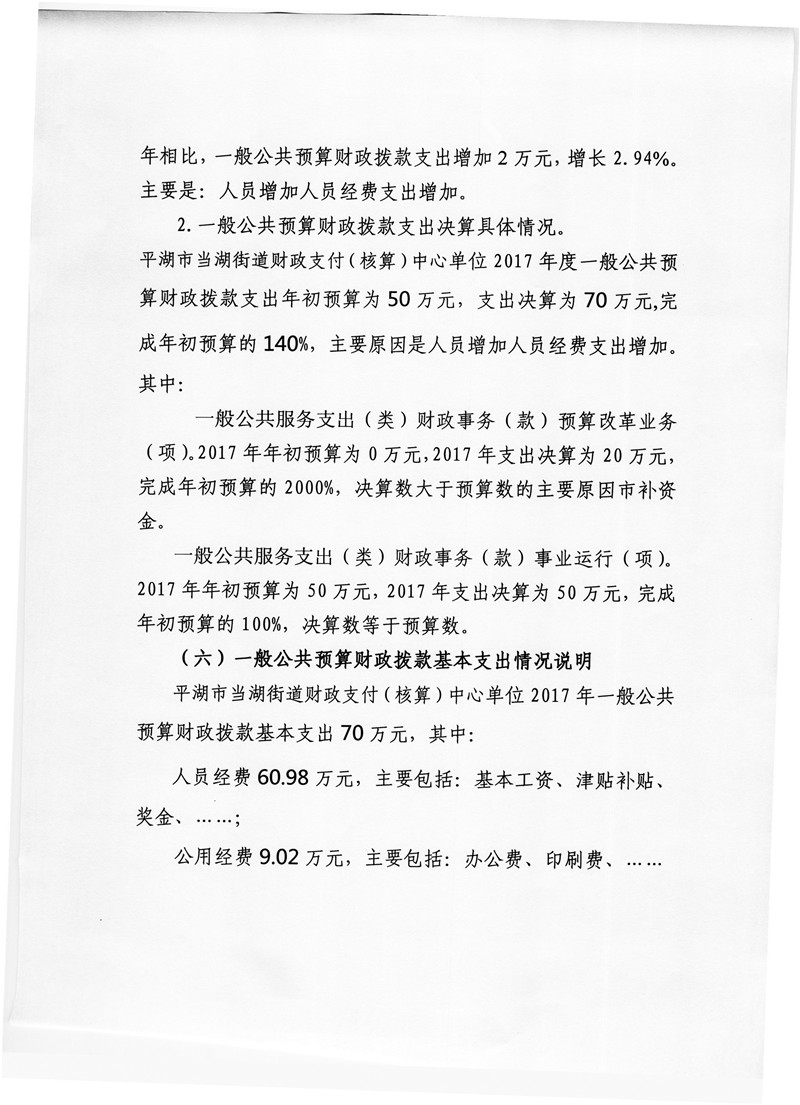 年相比，一般公共预算财政拨款支出增加2万元，增长2.94%。主要是：人员增加人员经费支出增加。

2.一般公共预算财政拨款支出决算具体情况。

平湖市当湖街道财政支付（核算）中心单位2017年度一般公共预算财政拨款支出年初预算为50万元，支出决算为70万元,完成年初预算的140%，主要原因是人员增加人员经费支出增加。其中：

一般公共服务支出（类）财政事务（款）预算改革业务（项）。2017年年初预算为0万元，2017年支出决算为20万元，完成年初预算的2000%，决算数大于预算数的主要原因市补资金。

一般公共服务支出（类）财政事务（款）事业运行（项）。2017年年初预算为50万元，2017年支出决算为50万元，完成年初预算的100%，决算数等于预算数。

（六）一般公共预算财政拨款基本支出情况说明

平湖市当湖街道财政支付（核算）中心单位2017年一般公共预算财政拨款基本支出70万元，其中：

人员经费60.98万元，主要包括：基本工资、津贴补贴、奖金、……；

公用经费9.02万元，主要包括：办公费、印刷费、……